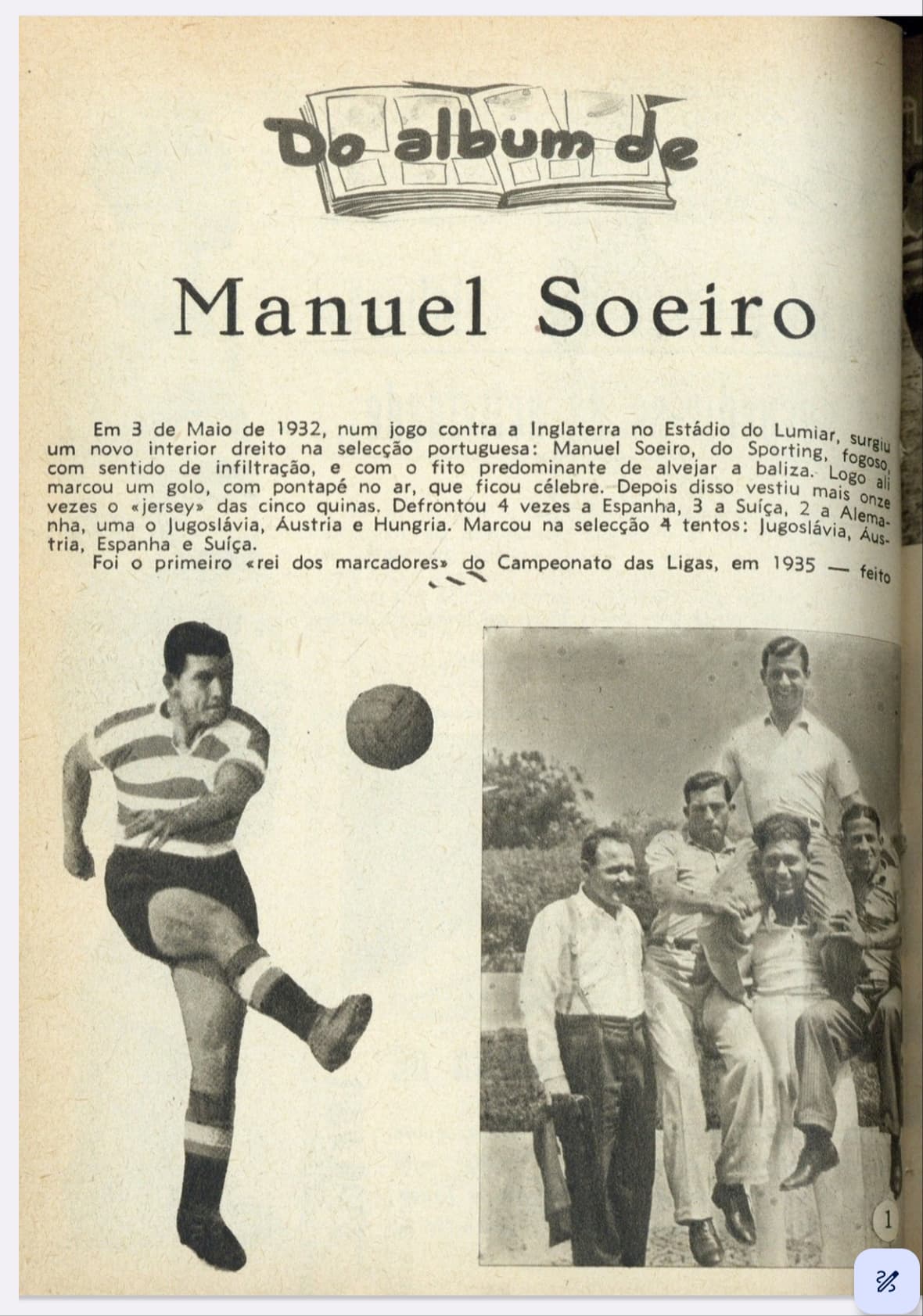 Do album de

Manuel Soeiro

Em 3 de Maio de 1932, num jogo contra a Inglaterra no Estádio do Lumiar, surgiu um novo interior dreito na selecção portuguesa: Manuel Soeiro, do Sporting, fogoso, com sentido de infiltração, e com o fito predominante de alvejar a baliza. Logo ali marcou um golo, com pontapé no ar, que ficou célebre. Depois disso vestiu mais onze vezes o «jersey» das cinco quinas. Defrontou 4 vezes a Espanha, 3 a Suíça, 2 a Alemanha, uma o Jugoslávia, Áustria e Hungria. Marcou na selecção 4 tentos: Jugoslávia, Áustria, Espanha e Suíça.

Foi o primeiro «rei dos marcadores» do Campeonato das Ligas, em 1935 — feito

1